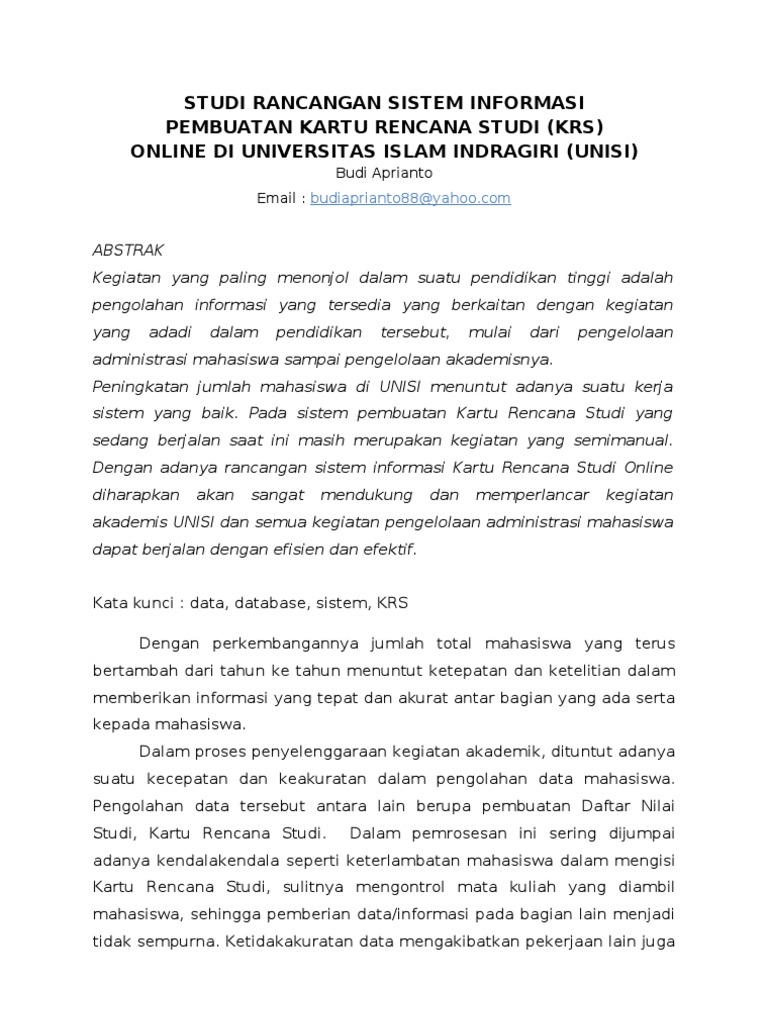 STUDI RANCANGAN SISTEM INFORMASI
PEMBUATAN KARTU RENCANA STUDI (KRS)
ONLINE DI UNIVERSITAS ISLAM INDRAGIRI (UNISI)
Budi Aprianto
Email : budiaprianto88@yahoo.com

ABSTRAK
Kegiatan yang paling menonjol dalam suatu pendidikan tinggi adalah pengolahan informasi yang tersedia yang berkaitan dengan kegiatan yang adadi dalam pendidikan tersebut, mulai dari pengelolaan administrasi mahasiswa sampai pengelolaan akademisnya.
Peningkatan jumlah mahasiswa di UNISI menuntut adanya suatu kerja sistem yang baik. Pada sistem pembuatan Kartu Rencana Studi yang sedang berjalan saat ini masih merupakan kegiatan yang semimanual. Dengan adanya rancangan sistem informasi Kartu Rencana Studi Online diharapkan akan sangat mendukung dan memperlancar kegiatan akademis UNISI dan semua kegiatan pengelolaan administrasi mahasiswa dapat berjalan dengan efisien dan efektif.

Kata kunci : data, database, sistem, KRS

Dengan perkembangannya jumlah total mahasiswa yang terus bertambah dari tahun ke tahun menuntut ketepatan dan ketelitian dalam memberikan informasi yang tepat dan akurat antar bagian yang ada serta kepada mahasiswa.

Dalam proses penyelenggaraan kegiatan akademik, dituntut adanya suatu kecepatan dan keakuratan dalam pengolahan data mahasiswa. Pengolahan data tersebut antara lain berupa pembuatan Daftar Nilai Studi, Kartu Rencana Studi. Dalam pemrosesan ini sering dijumpai adanya kendalakendala seperti keterlambatan mahasiswa dalam mengisi Kartu Rencana Studi, sulitnya mengontrol mata kuliah yang diambil mahasiswa, sehingga pemberian data/informasi pada bagian lain menjadi tidak sempurna. Ketidakakuratan data mengakibatkan pekerjaan lain juga